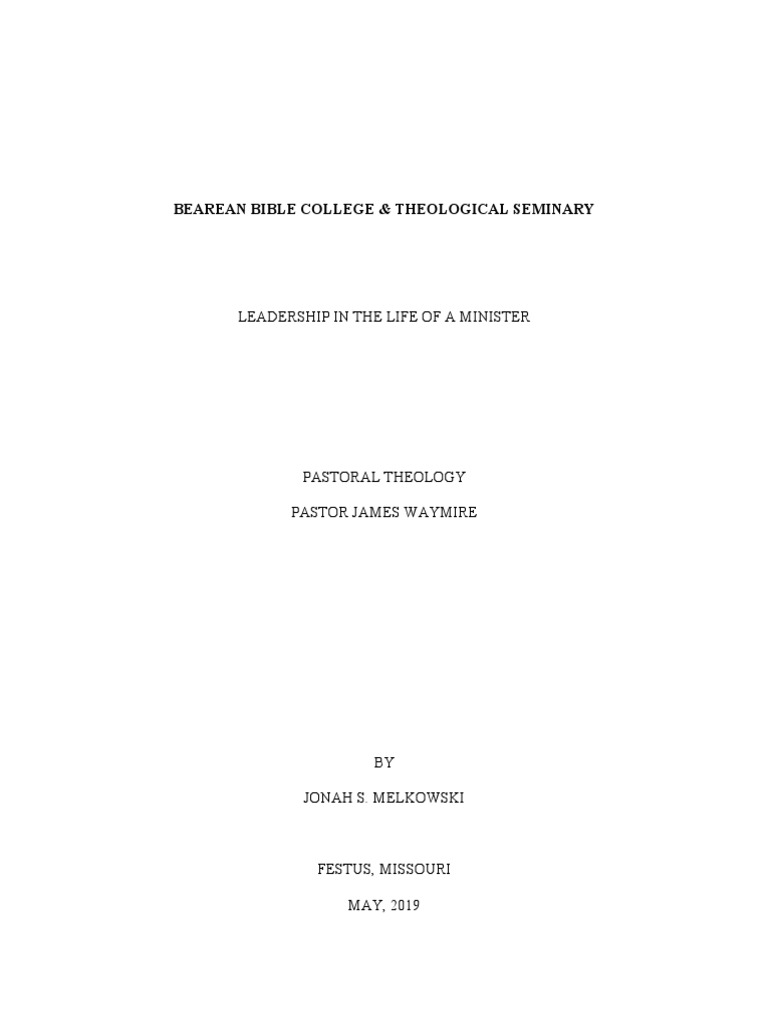 BEAREAN BIBLE COLLEGE & THEOLOGICAL SEMINARY

LEADERSHIP IN THE LIFE OF A MINISTER

PASTORAL THEOLOGY

PASTOR JAMES WAYMIRE

BY

JONAH S. MELKOWSKI

FESTUS, MISSOURI

MAY, 2019